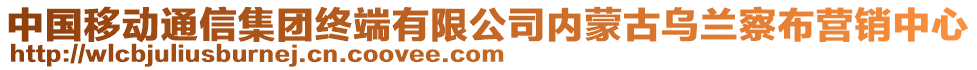 中国移动通信集团终端有限公司内蒙古乌兰察布营销中心
http://wlcbjuliusburnej.cn.coovee.com